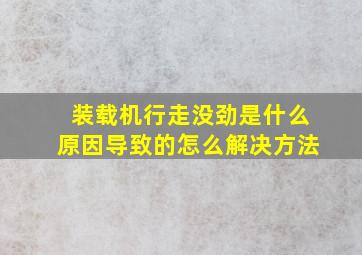 装载机行走没劲是什么原因导致的怎么解决方法